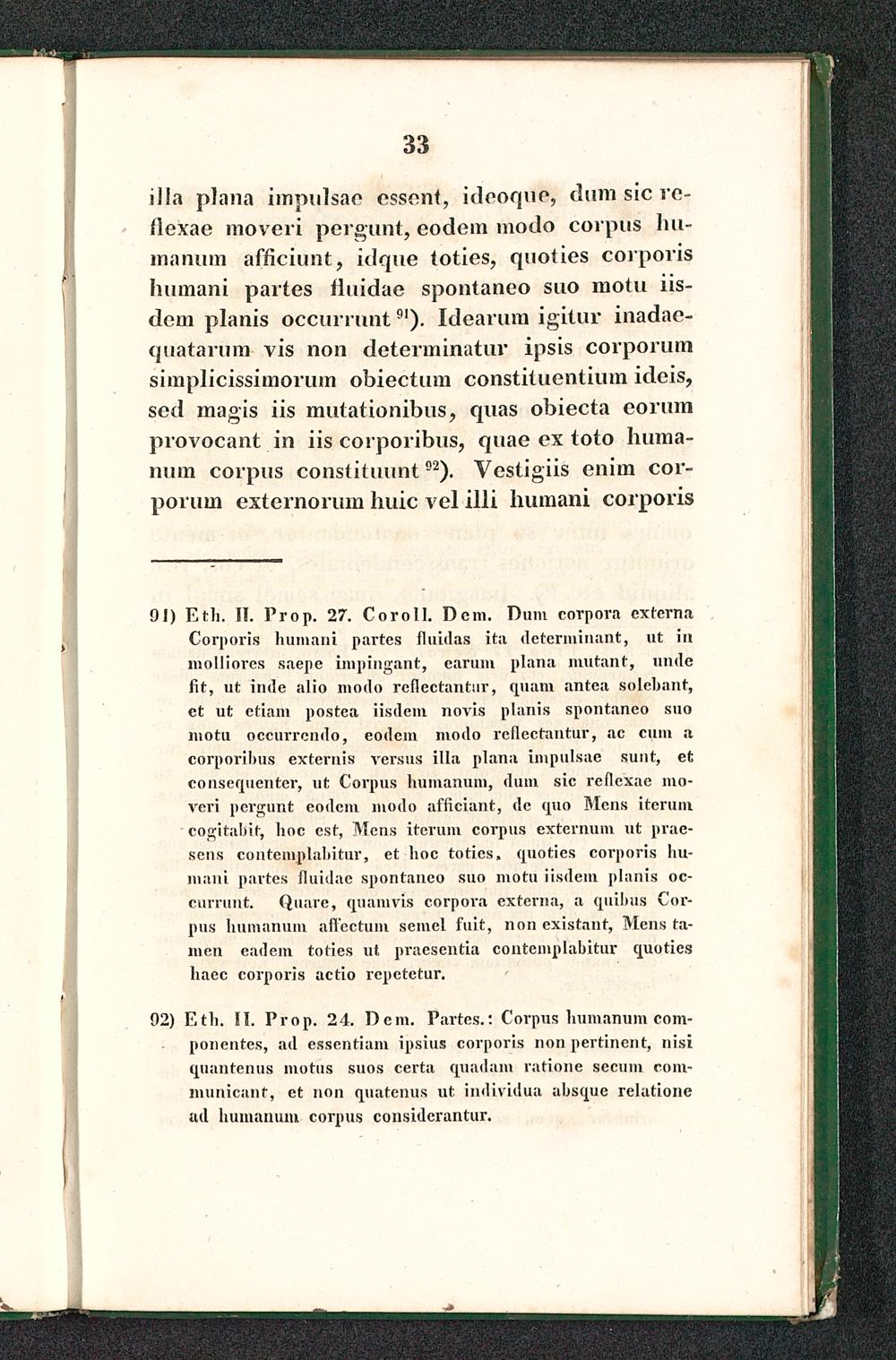 33

illa plana impulsae essent, ideoque, dum sic reflexae moveri pergunt, eodem modo corpus humanum afficiunt, idque toties, quoties corporis humani partes fluidae spontaneo suo motu iisdem planis occurrunt $^{91}$). Idearum igitur inadaequatarum vis non determinatur ipsis corporum simplicissimorum obiectum constituentium ideis, sed magis iis mutationibus, quas obiecta eorum provocant in iis corporibus, quae ex toto humanum corpus constituunt $^{92}$). Vestigiis enim corporum externorum huic vel illi humani corporis

91) Eth. II. Prop. 27. Coroll. Dem. Dum corpora externa Corporis humani partes fluidas ita determinant, ut in molliores saepe impingant, earum plana mutant, unde fit, ut inde alio modo reflectantur, quam antea solebant, et ut etiam postea iisdem novis planis spontaneo suo motu occurrendo, eodem modo reflectantur, ac cum a corporibus externis versus illa plana impulsae sunt, et consequenter, ut Corpus humanum, dum sic reflexae moveri pergunt eodem modo afficiant, de quo Mens iterum cogitabit, hoc est, Mens iterum corpus externum ut praesens contemplabitur, et hoc toties, quoties corporis humani partes fluidae spontaneo suo motu iisdem planis occurrunt. Quare, quamvis corpora externa, a quibus Corpus humanum affectum semel fuit, non existant, Mens tamen eadem toties ut praesentia contemplabitur quoties haec corporis actio repetetur.

92) Eth. II. Prop. 24. Dem. Partes.: Corpus humanum componentes, ad essentiam ipsius corporis non pertinent, nisi quantenus motus suos certa quadam ratione secum communicant, et non quatenus ut individua absque relatione ad humanum corpus considerantur.